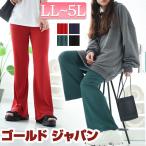 LL~5L

ゴールド ジャパン